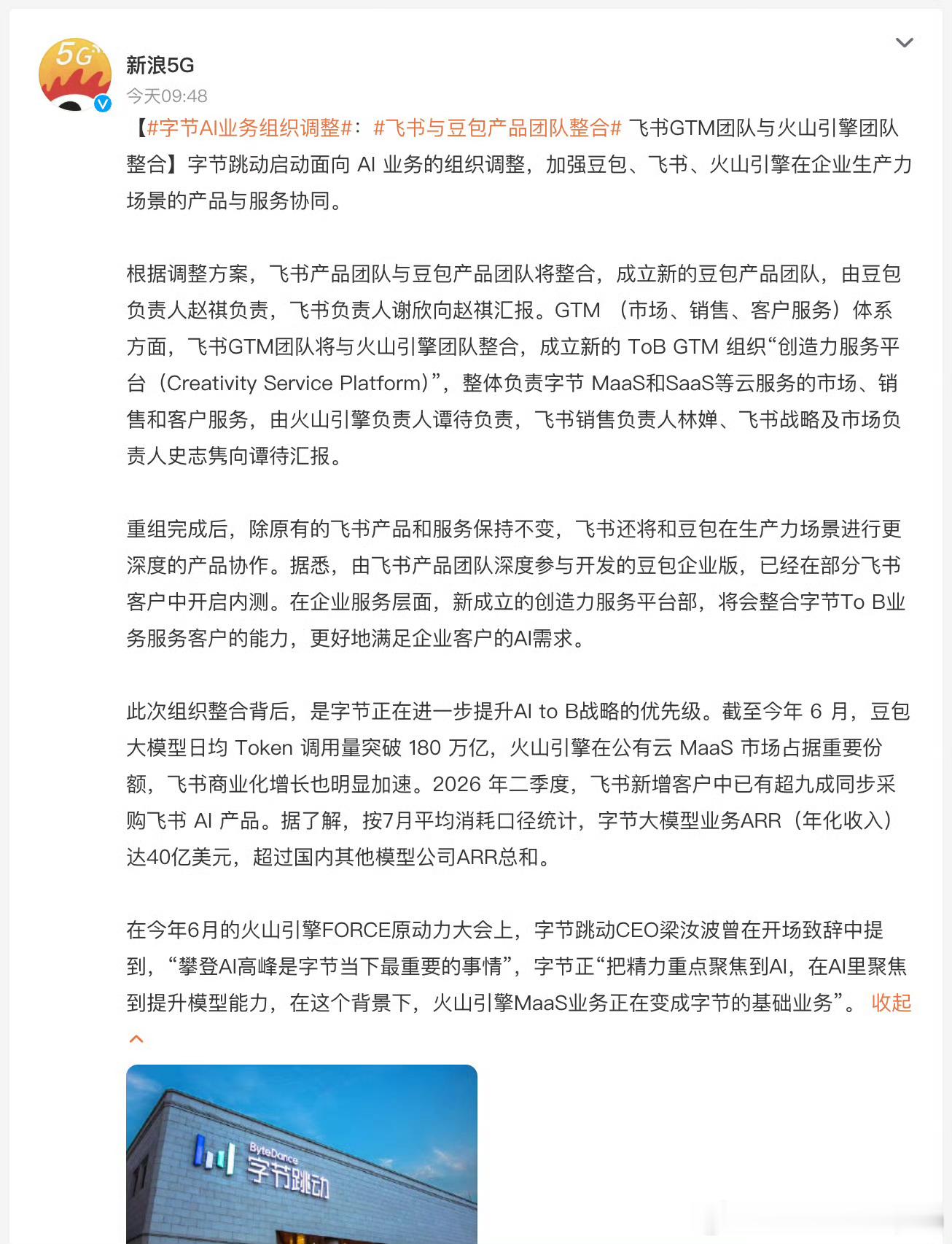 5G

新浪5G

今天09:48

【#字节AI业务组织调整#：#飞书与豆包产品团队整合# 飞书GTM团队与火山引擎团队整合】字节跳动启动面向 AI 业务的组织调整，加强豆包、飞书、火山引擎在企业生产力场景的产品与服务协同。

根据调整方案，飞书产品团队与豆包产品团队将整合，成立新的豆包产品团队，由豆包负责人赵祺负责，飞书负责人谢欣向赵祺汇报。GTM （市场、销售、客户服务）体系方面，飞书GTM团队将与火山引擎团队整合，成立新的 ToB GTM 组织“创造力服务平台（Creativity Service Platform)”，整体负责字节 MaaS和SaaS等云服务的市场、销售和客户服务，由火山引擎负责人谭待负责，飞书销售负责人林婵、飞书战略及市场负责人史志隽向谭待汇报。

重组完成后，除原有的飞书产品和服务保持不变，飞书还将和豆包在生产力场景进行更深度的产品协作。据悉，由飞书产品团队深度参与开发的豆包企业版，已经在部分飞书客户中开启内测。在企业服务层面，新成立的创造力服务平台部，将会整合字节To B业务服务客户的能力，更好地满足企业客户的AI需求。

此次组织整合背后，是字节正在进一步提升AI to B战略的优先级。截至今年 6 月，豆包大模型日均 Token 调用量突破 180 万亿，火山引擎在公有云 MaaS 市场占据重要份额，飞书商业化增长也明显加速。2026 年二季度，飞书新增客户中已有超九成同步采购飞书 AI 产品。据了解，按7月平均消耗口径统计，字节大模型业务ARR（年化收入）达40亿美元，超过国内其他模型公司ARR总和。

在今年6月的火山引擎FORCE原动力大会上，字节跳动CEO梁汝波曾在开场致辞中提到，“攀登AI高峰是字节当下最重要的事情”，字节正“把精力重点聚焦到AI，在AI里聚焦到提升模型能力，在这个背景下，火山引擎MaaS业务正在变成字节的基础业务”。 收起

ByteDance 字节跳动